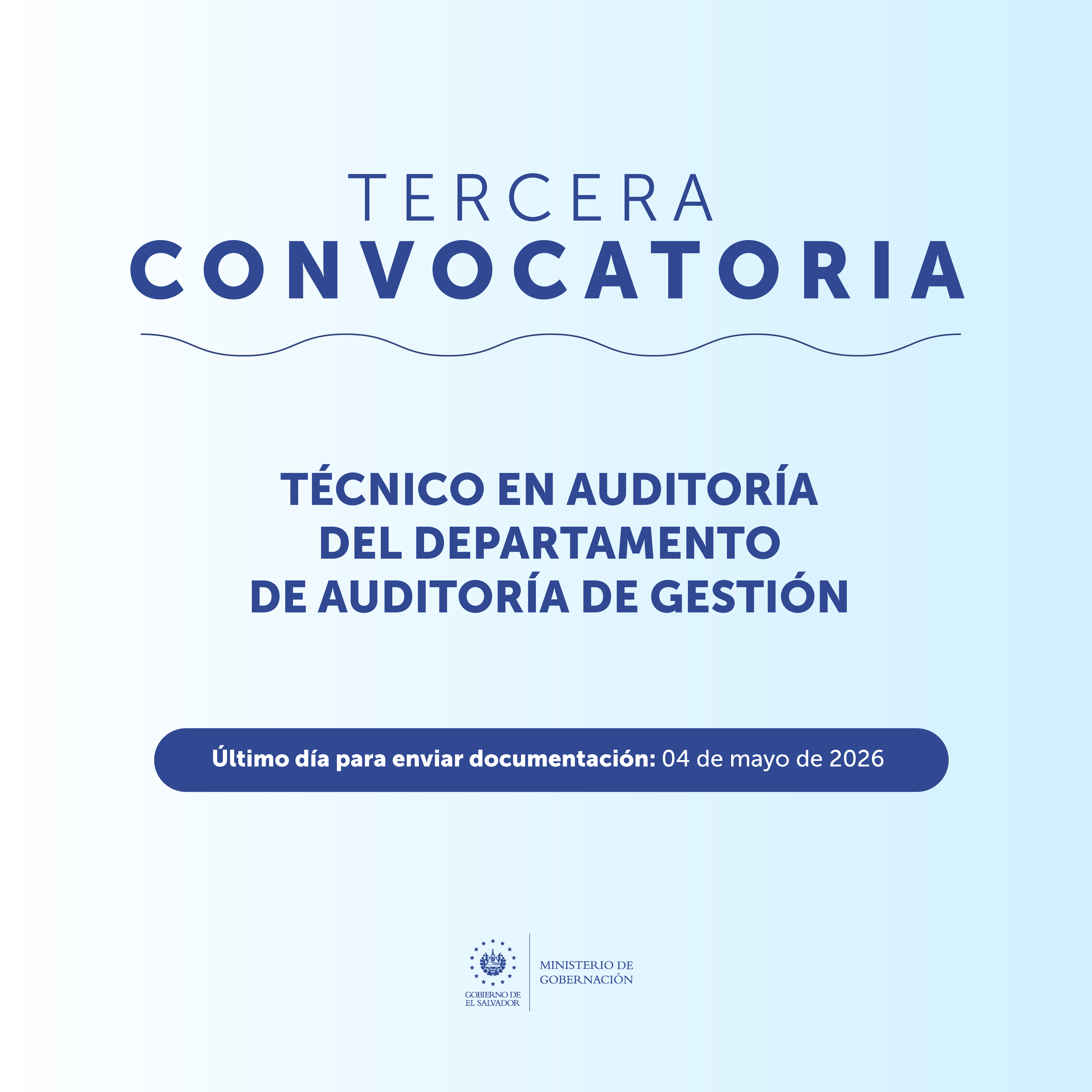 TERCERA
CONVOCATORIA

TÉCNICO EN AUDITORÍA
DEL DEPARTAMENTO
DE AUDITORÍA DE GESTIÓN

Último día para enviar documentación: 04 de mayo de 2026

GOBIERNO DE
EL SALVADOR

MINISTERIO DE
GOBERNACIÓN